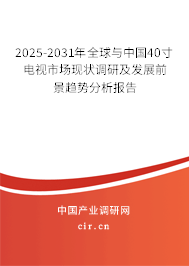 2025-2031年全球与中国40寸电视市场现状调研及发展前景趋势分析报告

中国产业调研网

cir.cn